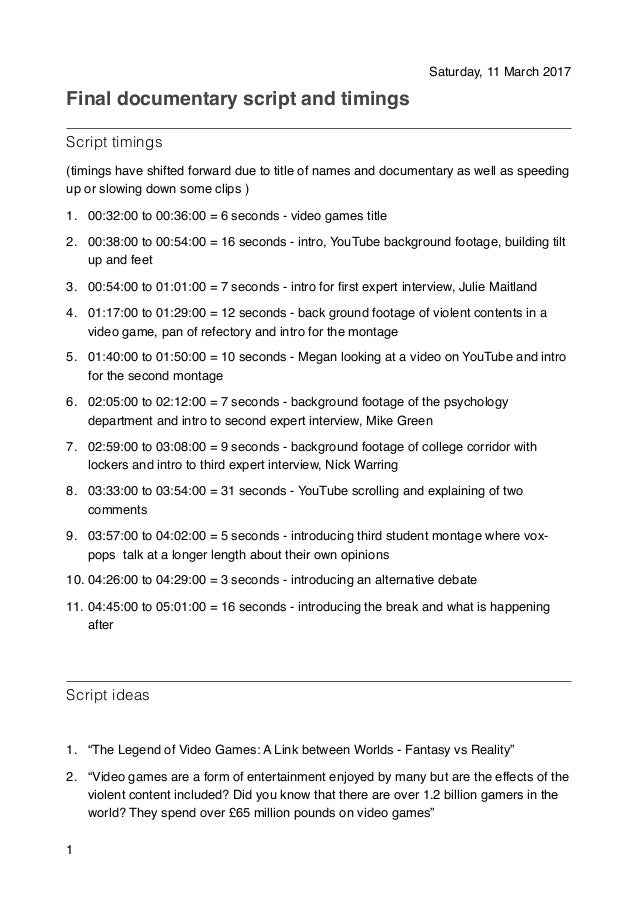 Saturday, 11 March 2017

Final documentary script and timings

Script timings

(timings have shifted forward due to title of names and documentary as well as speeding up or slowing down some clips )

1. 00:32:00 to 00:36:00 = 6 seconds - video games title
2. 00:38:00 to 00:54:00 = 16 seconds - intro, YouTube background footage, building tilt up and feet
3. 00:54:00 to 01:01:00 = 7 seconds - intro for first expert interview, Julie Maitland
4. 01:17:00 to 01:29:00 = 12 seconds - back ground footage of violent contents in a video game, pan of refectory and intro for the montage
5. 01:40:00 to 01:50:00 = 10 seconds - Megan looking at a video on YouTube and intro for the second montage
6. 02:05:00 to 02:12:00 = 7 seconds - background footage of the psychology department and intro to second expert interview, Mike Green
7. 02:59:00 to 03:08:00 = 9 seconds - background footage of college corridor with lockers and intro to third expert interview, Nick Warring
8. 03:33:00 to 03:54:00 = 31 seconds - YouTube scrolling and explaining of two comments
9. 03:57:00 to 04:02:00 = 5 seconds - introducing third student montage where vox-pops talk at a longer length about their own opinions
10. 04:26:00 to 04:29:00 = 3 seconds - introducing an alternative debate
11. 04:45:00 to 05:01:00 = 16 seconds - introducing the break and what is happening after

Script ideas

1. “The Legend of Video Games: A Link between Worlds - Fantasy vs Reality”
2. “Video games are a form of entertainment enjoyed by many but are the effects of the violent content included? Did you know that there are over 1.2 billion gamers in the world? They spend over £65 million pounds on video games”

1